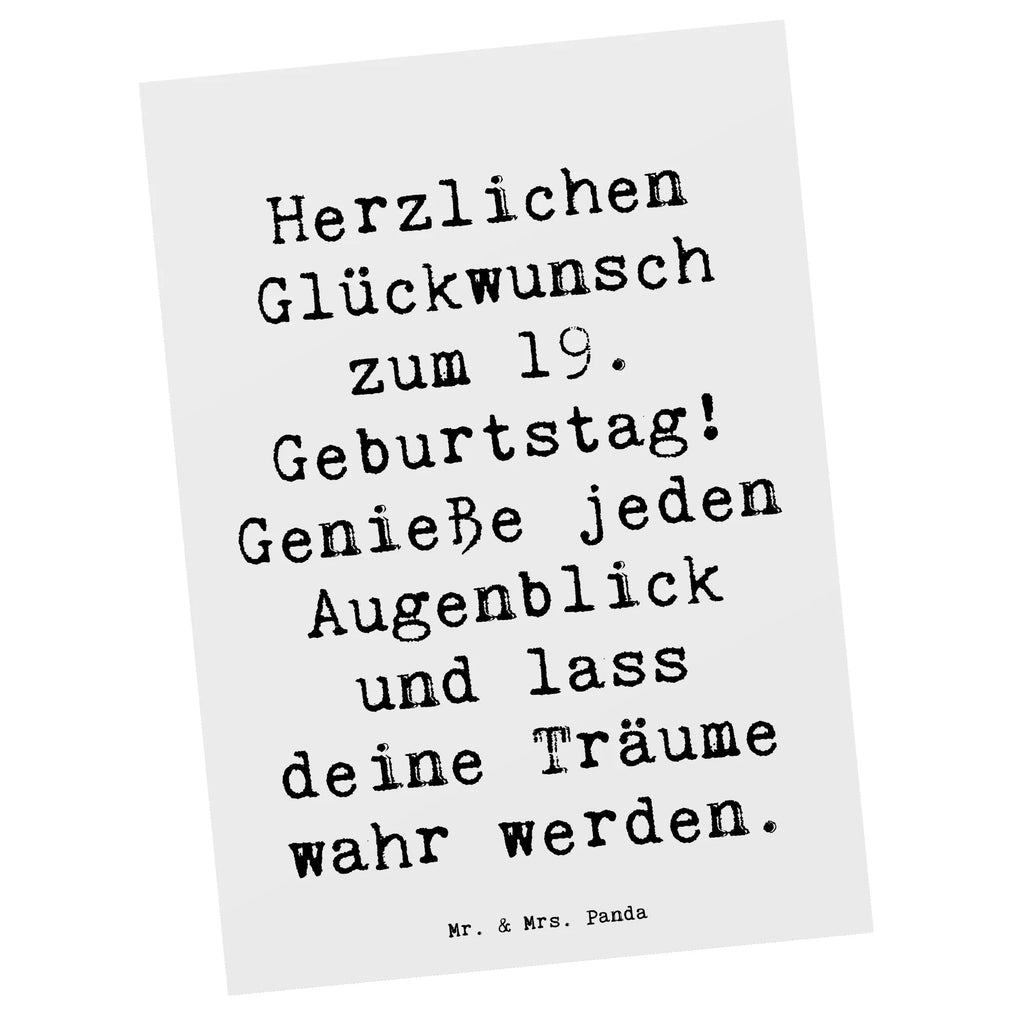 Herzlichen Glückwunsch zum 19. Geburtstag! Genieße jeden Augenblick und lass deine Träume wahr werden.

Mr. & Mrs. Panda